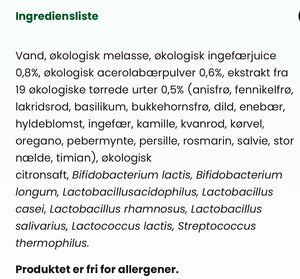 Ingrediensliste

Vand, økologisk melasse, økologisk ingefærjuice 0,8%, økologisk acerolabærpulver 0,6%, ekstrakt fra 19 økologiske tørrede urter 0,5% (anisfrø, fennikelfrø, lakridsrod, basilikum, bukkehornsfrø, dild, enebær, hyldeblomst, ingefær, kamille, kvanrod, kørvel, oregano, pebermynte, persille, rosmarin, salvie, stor nælde, timian), økologisk citronsaft, Bifidobacterium lactis, Bifidobacterium longum, Lactobacillusacidophilus, Lactobacillus casei, Lactobacillus rhamnosus, Lactobacillus salivarius, Lactococcus lactis, Streptococcus thermophilus.

Produktet er fri for allergener.